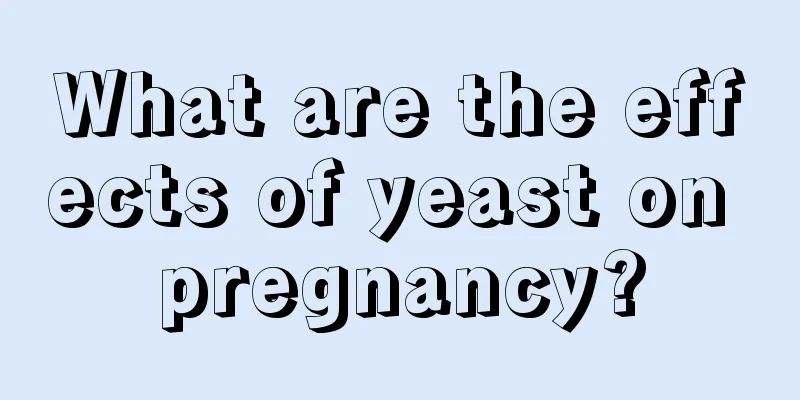 What are the effects of yeast on pregnancy?